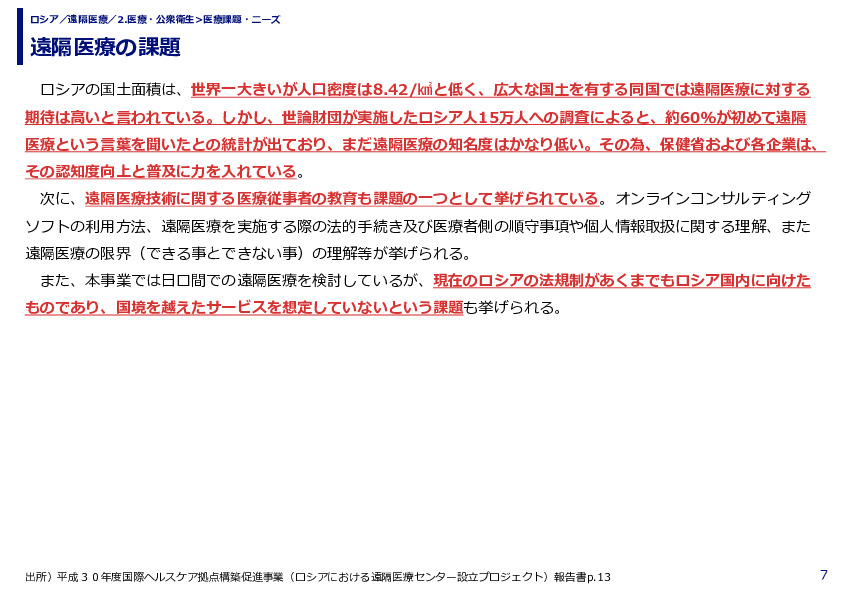 ロシア／遠隔医療／2.医療・公衆衛生＞医療課題・ニーズ

遠隔医療の課題

ロシアの国土面積は、世界一大きいが人口密度は8.42/㎢と低く、広大な国土を有する同国では遠隔医療に対する期待は高いと言われている。しかし、世論財団が実施したロシア人15万人への調査によると、約60%が初めて遠隔医療という言葉を聞いたとの統計が出ており、まだ遠隔医療の知名度はかなり低い。その為、保健省および各企業は、その認知度向上と普及に力を入れている。

次に、遠隔医療技術に関する医療従事者の教育も課題の一つとして挙げられている。オンラインコンサルティングソフトの利用方法、遠隔医療を実施する際の法的手続き及び医療者側の順守事項や個人情報取扱に関する理解、また遠隔医療の限界（できる事とできない事）の理解等が挙げられる。

また、本事業では日ロ間での遠隔医療を検討しているが、現在のロシアの法規制があくまでもロシア国内に向けたものであり、国境を越えたサービスを想定していないという課題も挙げられる。

出所）平成３０年度国際ヘルスケア拠点構築促進事業（ロシアにおける遠隔医療センター設立プロジェクト）報告書p.13

7